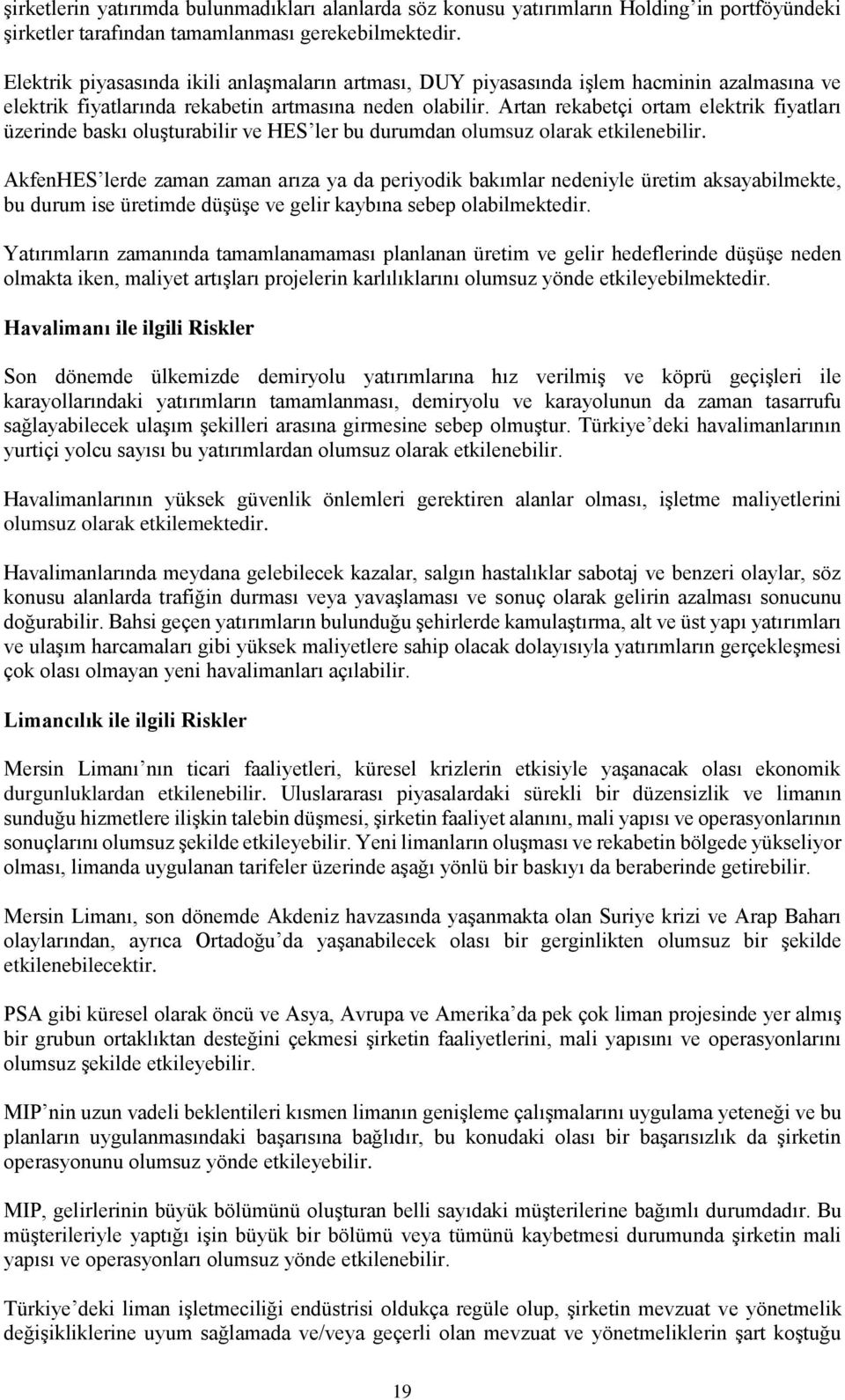 şirketlerin yatırımda bulunmadıkları alanlarda söz konusu yatırımların Holding'in portföyündeki şirketler tarafından tamamlanması gerekebilmektedir.

Elektrik piyasasında ikili anlaşmaların artması, DUY piyasasında işlem hacminin azalmasına ve elektrik fiyatlarında rekabetin artmasına neden olabilir. Artan rekabetçi ortam elektrik fiyatları üzerinde baskı oluşturabilir ve HES'ler bu durumdan olumsuz olarak etkilenebilir.

AkfenHES'lerde zaman zaman arıza ya da periyodik bakımlar nedeniyle üretim aksayabilmekte, bu durum ise üretimde düşüşe ve gelir kaybına sebep olabilmektedir.

Yatırımların zamanında tamamlanamaması planlanan üretim ve gelir hedeflerinde düşüşe neden olmakta iken, maliyet artışları projelerin karlılıklarını olumsuz yönde etkileyebilmektedir.

Havalimanı ile ilgili Riskler

Son dönemde ülkemizde demiryolu yatırımlarına hız verilmiş ve köprü geçişleri ile karayollarındaki yatırımların tamamlanması, demiryolu ve karayolunun da zaman tasarrufu sağlayabilecek ulaşım şekilleri arasına girmesine sebep olmuştur. Türkiye'deki havalimanlarının yurtiçi yolcu sayısı bu yatırımlardan olumsuz olarak etkilenebilir.

Havalimanlarının yüksek güvenlik önlemleri gerektiren alanlar olması, işletme maliyetlerini olumsuz olarak etkilemektedir.

Havalimanlarında meydana gelebilecek kazalar, salgın hastalıklar sabotaj ve benzeri olaylar, söz konusu alanlarda trafiğin durması veya yavaşlaması ve sonuç olarak gelirin azalması sonucunu doğurabilir. Bahsi geçen yatırımların bulunduğu şehirlerde kamulaştırma, alt ve üst yapı yatırımları ve ulaşım harcamaları gibi yüksek maliyetlere sahip olacak dolayısıyla yatırımların gerçekleşmesi çok olası olmayan yeni havalimanları açılabilir.

Limancılık ile ilgili Riskler

Mersin Limanı'nın ticari faaliyetleri, küresel krizlerin etkisiyle yaşanacak olası ekonomik durgunluklardan etkilenebilir. Uluslararası piyasalardaki sürekli bir düzensizlik ve limanın sunduğu hizmetlere ilişkin talebin düşmesi, şirketin faaliyet alanını, mali yapısı ve operasyonlarının sonuçlarını olumsuz şekilde etkileyebilir. Yeni limanların oluşması ve rekabetin bölgede yükseliyor olması, limanda uygulanan tarifeler üzerinde aşağı yönlü bir baskıyı da beraberinde getirebilir.

Mersin Limanı, son dönemde Akdeniz havzasında yaşanmakta olan Suriye krizi ve Arap Baharı olaylarından, ayrıca Ortadoğu'da yaşanabilecek olası bir gerginlikten olumsuz bir şekilde etkilenebilecektir.

PSA gibi küresel olarak öncü ve Asya, Avrupa ve Amerika'da pek çok liman projesinde yer almış bir grubun ortaklıktan desteğini çekmesi şirketin faaliyetlerini, mali yapısını ve operasyonlarını olumsuz şekilde etkileyebilir.

MIP'nin uzun vadeli beklentileri kısmen limanın genişleme çalışmalarını uygulama yeteneği ve bu planların uygulanmasındaki başarısına bağlıdır, bu konudaki olası bir başarısızlık da şirketin operasyonunu olumsuz yönde etkileyebilir.

MIP, gelirlerinin büyük bölümünü oluşturan belli sayıdaki müşterilerine bağımlı durumdadır. Bu müşterileriyle yaptığı işin büyük bir bölümü veya tümünü kaybetmesi durumunda şirketin mali yapısı ve operasyonları olumsuz yönde etkilenebilir.

Türkiye'deki liman işletmeciliği endüstrisi oldukça regüle olup, şirketin mevzuat ve yönetmelik değişikliklerine uyum sağlamada ve/veya geçerli olan mevzuat ve yönetmeliklerin şart koştuğu

19